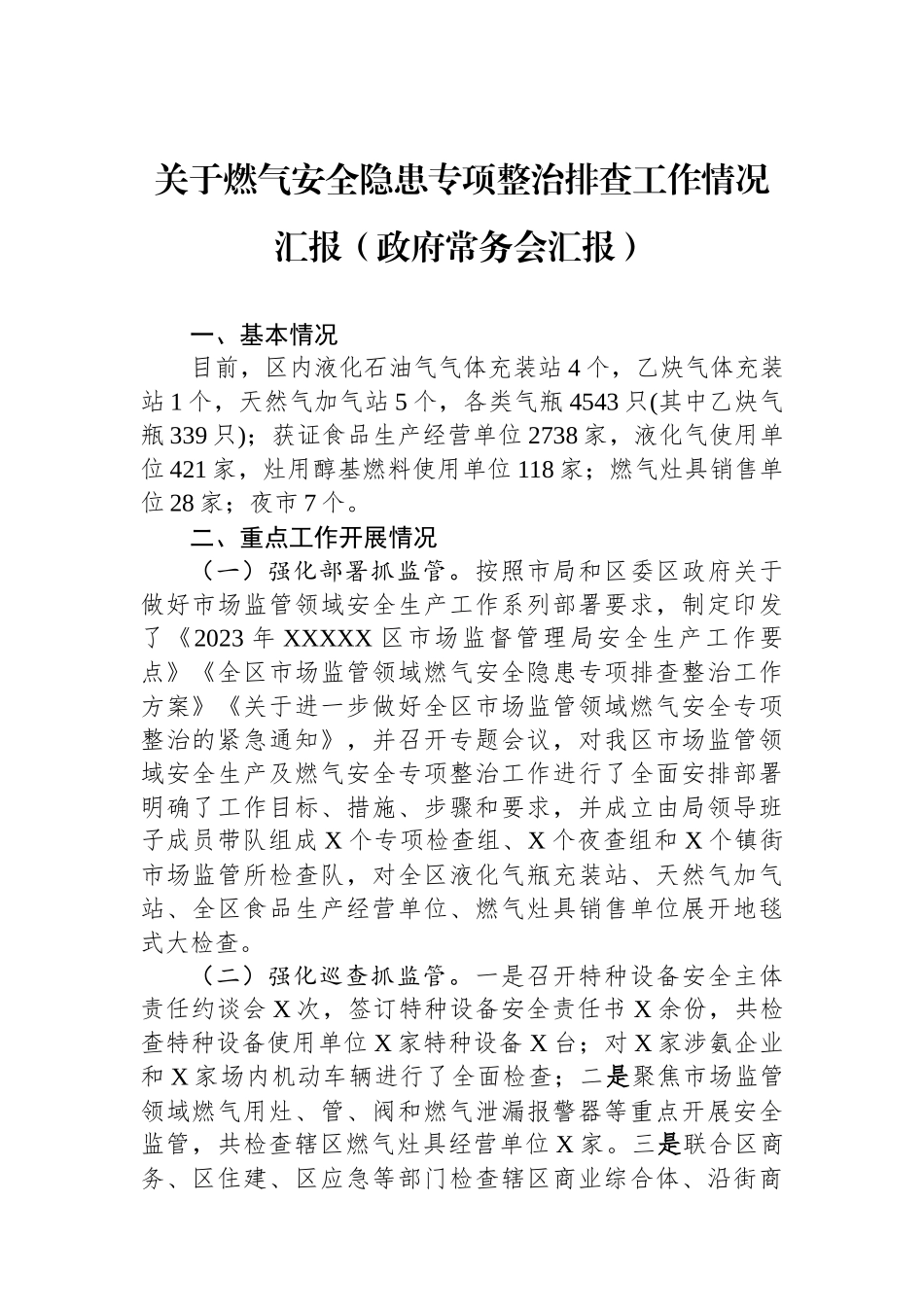 关于燃气安全隐患专项整治排查工作情况汇报（政府常务会汇报）

一、基本情况

目前，区内液化石油气气体充装站4个，乙炔气体充装站1个，天然气加气站5个，各类气瓶4543只(其中乙炔气瓶339只)；获证食品生产经营单位2738家，液化气使用单位421家，灶用醇基燃料使用单位118家；燃气灶具销售单位28家；夜市7个。

二、重点工作开展情况

（一）强化部署抓监管。按照市局和区委区政府关于做好市场监管领域安全生产工作系列部署要求，制定印发了《2023年XXXXX区市场监督管理局安全生产工作要点》《全区市场监管领域燃气安全隐患专项排查整治工作方案》《关于进一步做好全区市场监管领域燃气安全专项整治的紧急通知》，并召开专题会议，对我区市场监管领域安全生产及燃气安全专项整治工作进行了全面安排部署明确了工作目标、措施、步骤和要求，并成立由局领导班子成员带队组成X个专项检查组、X个夜查组和X个镇街市场监管所检查队，对全区液化气瓶充装站、天然气加气站、全区食品生产经营单位、燃气灶具销售单位展开地毯式大检查。

（二）强化巡查抓监管。一是召开特种设备安全主体责任约谈会X次，签订特种设备安全责任书X余份，共检查特种设备使用单位X家特种设备X台；对X家涉氨企业和X家场内机动车辆进行了全面检查；二是聚焦市场监管领域燃气用灶、管、阀和燃气泄漏报警器等重点开展安全监管，共检查辖区燃气灶具经营单位X家。三是联合区商务、区住建、区应急等部门检查辖区商业综合体、沿街商